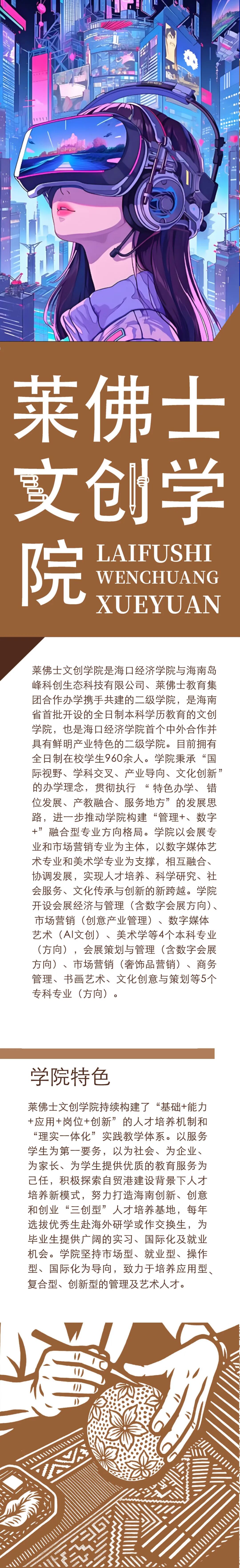 莱佛士文创学院

LAIFUSHI WENCHUANG XUEYUAN

莱佛士文创学院是海口经济学院与海南岛峰科创生态科技有限公司、莱佛士教育集团合作办学携手共建的二级学院，是海南省首批开设的全日制本科学历教育的文创学院，也是海口经济学院首个中外合作并具有鲜明产业特色的二级学院。目前拥有全日制在校学生960余人。学院秉承“国际视野、学科交叉、产业导向、文化创新”的办学理念，贯彻执行“特色办学、错位发展、产教融合、服务地方”的发展思路，进一步推动学院构建“管理+、数字+”融合型专业方向格局。学院以会展专业和市场营销专业为主体，以数字媒体艺术专业和美术学专业为支撑，相互融合、协调发展，实现人才培养、科学研究、社会服务、文化传承与创新的新跨越。学院开设会展经济与管理（含数字会展方向）、市场营销（创意产业管理）、数字媒体艺术（AI文创）、美术学等4个本科专业（方向），会展策划与管理（含数字会展方向）、市场营销（奢饰品营销）、商务管理、书画艺术、文化创意与策划等5个专科专业（方向）。

学院特色

莱佛士文创学院持续构建了“基础+能力+应用+岗位+创新”的人才培养机制和“理实一体化”实践教学体系。以服务学生为第一要务，以为社会、为企业、为家长、为学生提供优质的教育服务为己任，积极探索自贸港建设背景下人才培养新模式，努力打造海南创新、创意和创业“三创型”人才培养基地，每年选拔优秀生赴海外研学或作交换生，为毕业生提供广阔的实习、国际化及就业机会。学院坚持市场型、就业型、操作型、国际化为导向，致力于培养应用型、复合型、创新型的管理及艺术人才。